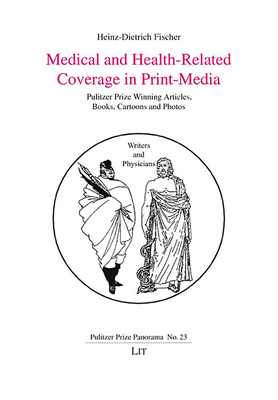 Heinz-Dietrich Fischer

Medical and Health-Related Coverage in Print-Media

Pulitzer Prize Winning Articles, Books, Cartoons and Photos

Writers and Physicians

Pulitzer Prize Panorama No. 23

LIT